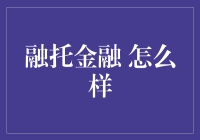 融托金融 怎么样